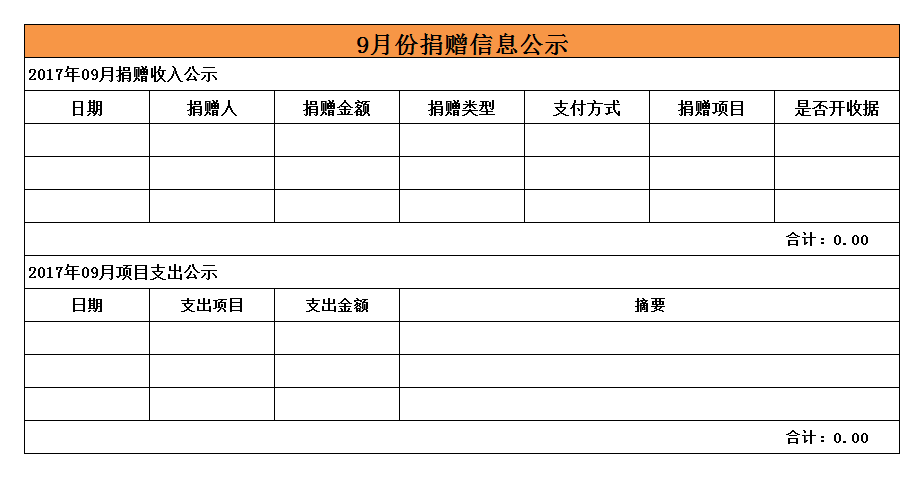 9月份捐赠信息公示

2017年09月捐赠收入公示

| 日期 | 捐赠人 | 捐赠金额 | 捐赠类型 | 支付方式 | 捐赠项目 | 是否开收据 |
|---|---|---|---|---|---|---|
| | | | | | | |
| | | | | | | |
| | | | | | | |

合计：0.00

2017年09月项目支出公示

| 日期 | 支出项目 | 支出金额 | 摘要 |
|---|---|---|---|
| | | | |
| | | | |
| | | | |

合计：0.00